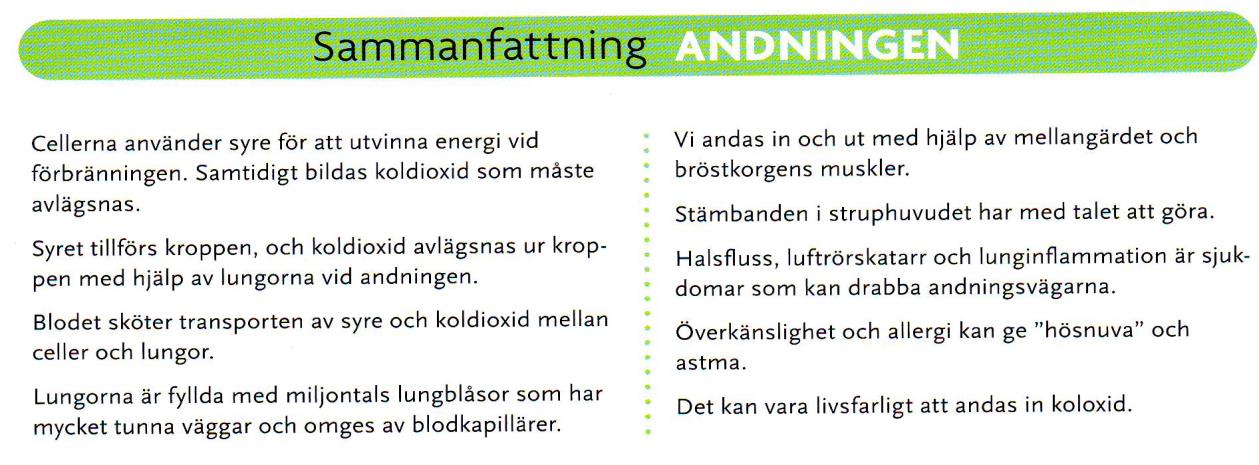 Sammanfattning ANDNINGEN

Cellerna använder syre för att utvinna energi vid förbränningen. Samtidigt bildas koldioxid som måste avlägsnas.

Syret tillförs kroppen, och koldioxid avlägsnas ur kroppen med hjälp av lungorna vid andningen.

Blodet sköter transporten av syre och koldioxid mellan celler och lungor.

Lungorna är fyllda med miljontals lungblåsor som har mycket tunna väggar och omges av blodkapillärer.

Vi andas in och ut med hjälp av mellangärdet och bröstkorgens muskler.

Stämbanden i struphuvudet har med talet att göra.

Halsfluss, luftrörskatarr och lunginflammation är sjukdomar som kan drabba andningsvägarna.

Överkänslighet och allergi kan ge "hösnuva" och astma.

Det kan vara livsfarligt att andas in koloxid.